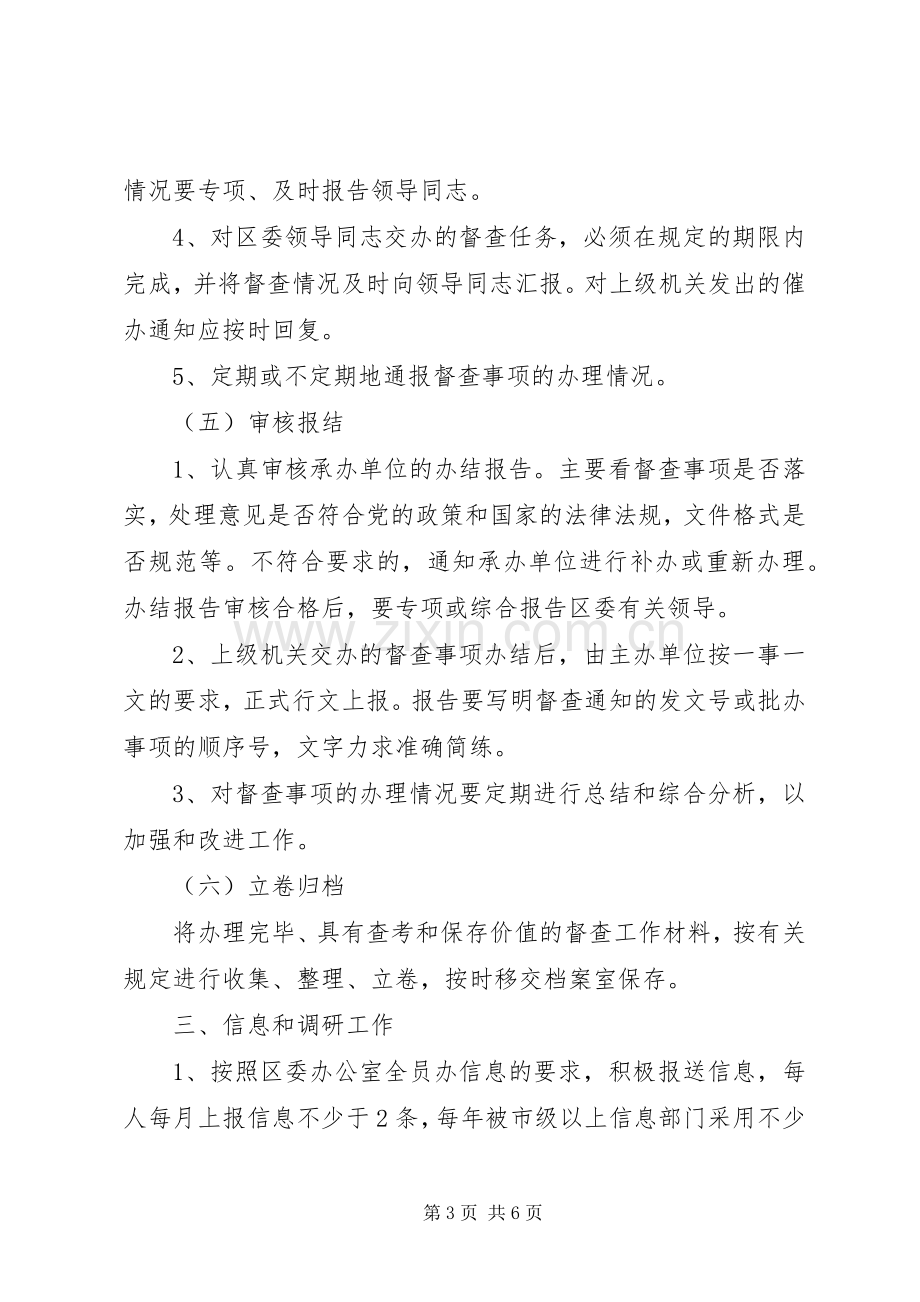 情况要专项、及时报告领导同志。

4、对区委领导同志交办的督查任务，必须在规定的期限内完成，并将督查情况及时向领导同志汇报。对上级机关发出的催办通知应按时回复。

5、定期或不定期地通报督查事项的办理情况。

（五）审核报结

1、认真审核承办单位的办结报告。主要看督查事项是否落实，处理意见是否符合党的政策和国家的法律法规，文件格式是否规范等。不符合要求的，通知承办单位进行补办或重新办理。办结报告审核合格后，要专项或综合报告区委有关领导。

2、上级机关交办的督查事项办结后，由主办单位按一事一文的要求，正式行文上报。报告要写明督查通知的发文号或批办事项的顺序号，文字力求准确简练。

3、对督查事项的办理情况要定期进行总结和综合分析，以加强和改进工作。

（六）立卷归档

将办理完毕、具有查考和保存价值的督查工作材料，按有关规定进行收集、整理、立卷，按时移交档案室保存。

三、信息和调研工作

1、按照区委办公室全员办信息的要求，积极报送信息，每人每月上报信息不少于2条，每年被市级以上信息部门采用不少

第3页 共6页

www.zixin.com.cn